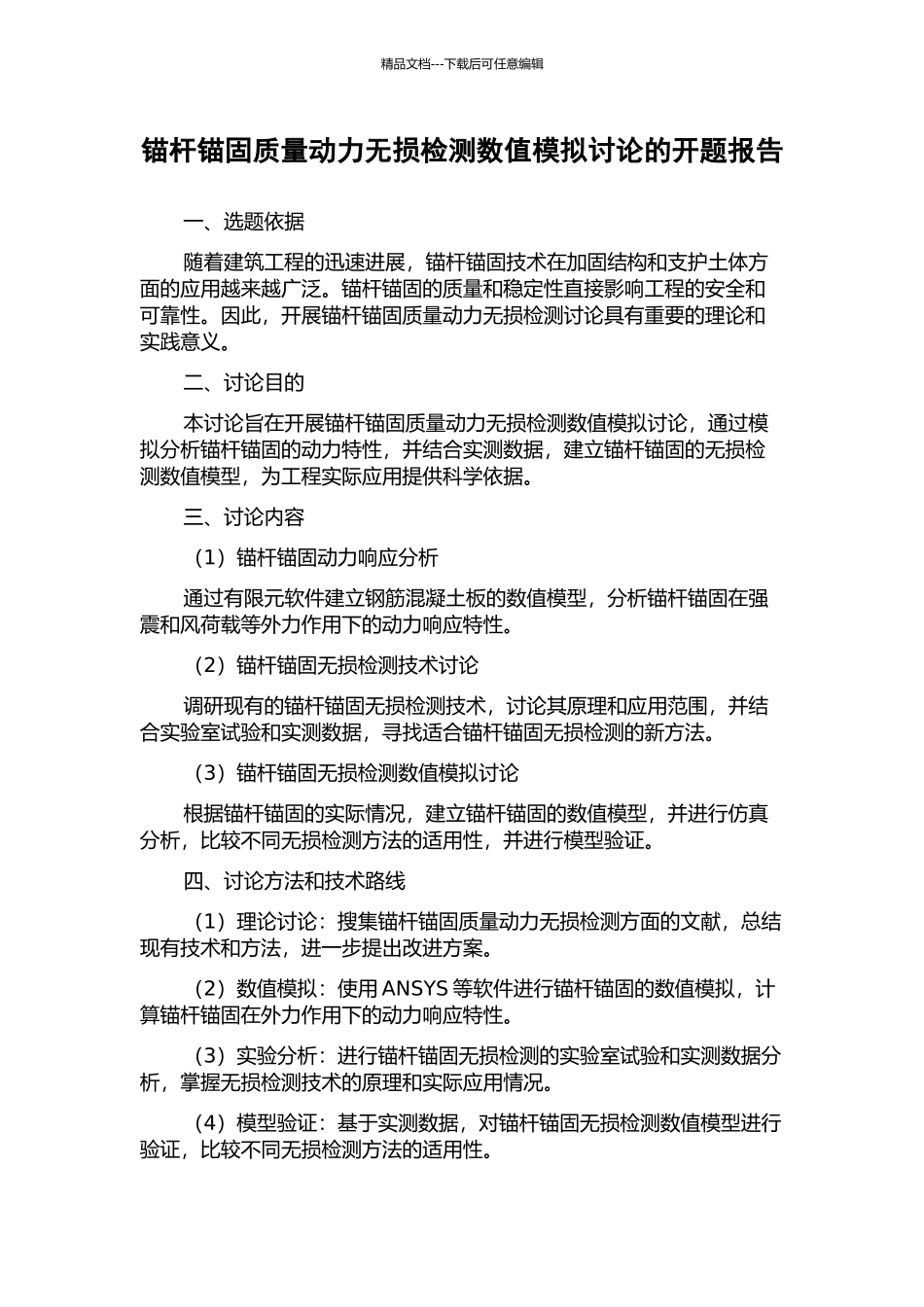 精品文档---下载后可任意编辑

锚杆锚固质量动力无损检测数值模拟讨论的开题报告

一、选题依据

随着建筑工程的迅速进展，锚杆锚固技术在加固结构和支护土体方面的应用越来越广泛。锚杆锚固的质量和稳定性直接影响工程的安全和可靠性。因此，开展锚杆锚固质量动力无损检测讨论具有重要的理论和实践意义。

二、讨论目的

本讨论旨在开展锚杆锚固质量动力无损检测数值模拟讨论，通过模拟分析锚杆锚固的动力特性，并结合实测数据，建立锚杆锚固的无损检测数值模型，为工程实际应用提供科学依据。

三、讨论内容

（1）锚杆锚固动力响应分析

通过有限元软件建立钢筋混凝土板的数值模型，分析锚杆锚固在强震和风荷载等外力作用下的动力响应特性。

（2）锚杆锚固无损检测技术讨论

调研现有的锚杆锚固无损检测技术，讨论其原理和应用范围，并结合实验室试验和实测数据，寻找适合锚杆锚固无损检测的新方法。

（3）锚杆锚固无损检测数值模拟讨论

根据锚杆锚固的实际情况，建立锚杆锚固的数值模型，并进行仿真分析，比较不同无损检测方法的适用性，并进行模型验证。

四、讨论方法和技术路线

（1）理论讨论：搜集锚杆锚固质量动力无损检测方面的文献，总结现有技术和方法，进一步提出改进方案。

（2）数值模拟：使用 ANSYS 等软件进行锚杆锚固的数值模拟，计算锚杆锚固在外力作用下的动力响应特性。

（3）实验分析：进行锚杆锚固无损检测的实验室试验和实测数据分析，掌握无损检测技术的原理和实际应用情况。

（4）模型验证：基于实测数据，对锚杆锚固无损检测数值模型进行验证，比较不同无损检测方法的适用性。